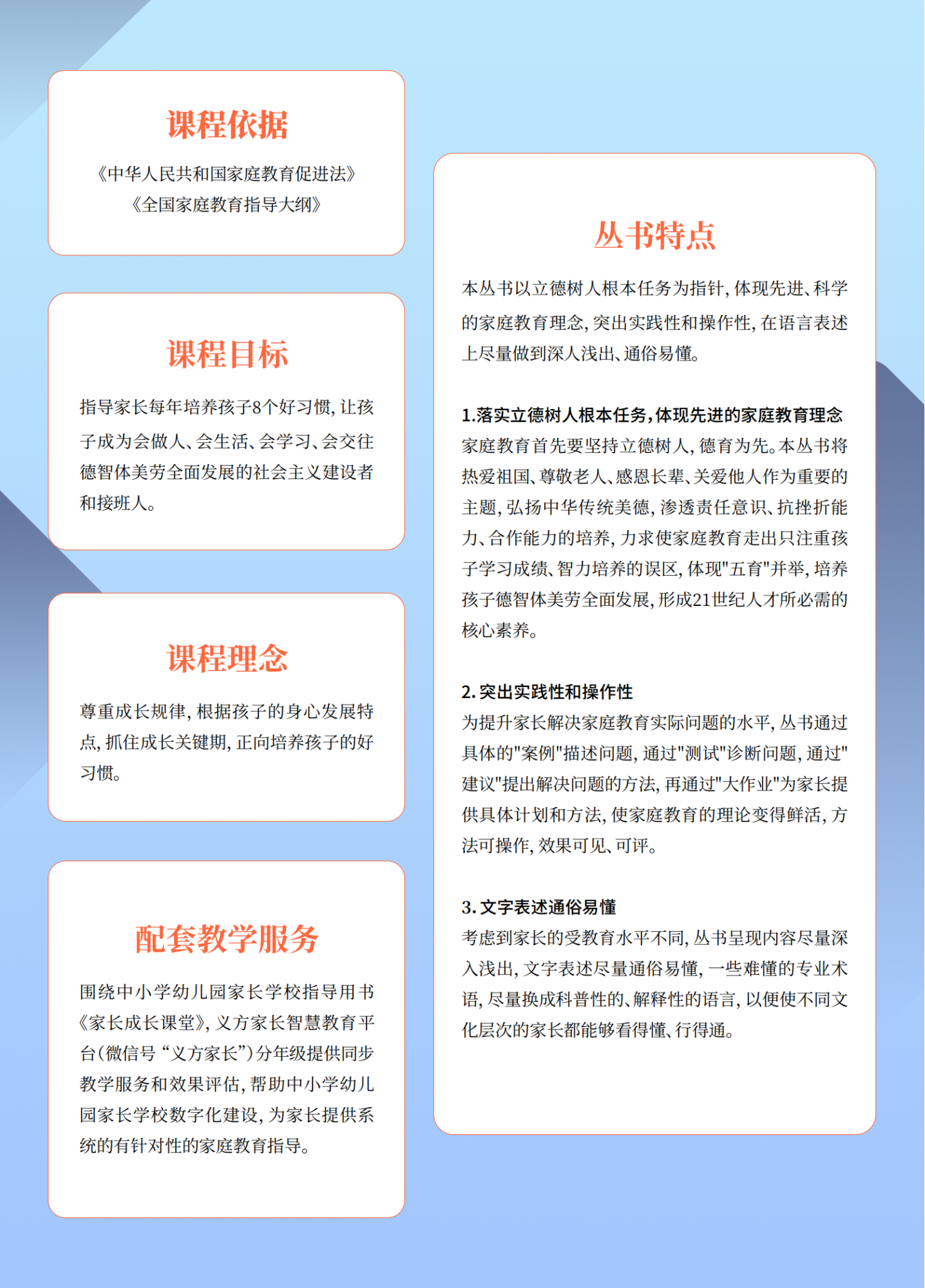 课程依据

《中华人民共和国家庭教育促进法》
《全国家庭教育指导大纲》

课程目标

指导家长每年培养孩子8个好习惯，让孩子成为会做人、会生活、会学习、会交往德智体美劳全面发展的社会主义建设者和接班人。

课程理念

尊重成长规律，根据孩子的身心发展特点，抓住成长关键期，正向培养孩子的好习惯。

配套教学服务

围绕中小学幼儿园家长学校指导用书《家长成长课堂》，义方家长智慧教育平台（微信号“义方家长”）分年级提供同步教学服务和效果评估，帮助中小学幼儿园家长学校数字化建设，为家长提供系统的有针对性的家庭教育指导。

丛书特点

本丛书以立德树人根本任务为指针，体现先进、科学的家庭教育理念，突出实践性和操作性，在语言表述上尽量做到深入浅出、通俗易懂。

1.落实立德树人根本任务，体现先进的家庭教育理念
家庭教育首先要坚持立德树人，德育为先。本丛书将热爱祖国、尊敬老人、感恩长辈、关爱他人作为重要的主题，弘扬中华传统美德，渗透责任意识、抗挫折能力、合作能力的培养，力求使家庭教育走出只注重孩子学习成绩、智力培养的误区，体现"五育"并举，培养孩子德智体美劳全面发展，形成21世纪人才所必需的核心素养。

2. 突出实践性和操作性
为提升家长解决家庭教育实际问题的水平，丛书通过具体的"案例"描述问题，通过"测试"诊断问题，通过"建议"提出解决问题的方法，再通过"大作业"为家长提供具体计划和方法，使家庭教育的理论变得鲜活，方法可操作，效果可见、可评。

3. 文字表述通俗易懂
考虑到家长的受教育水平不同，丛书呈现内容尽量深入浅出，文字表述尽量通俗易懂，一些难懂的专业术语，尽量换成科普性的、解释性的语言，以便使不同文化层次的家长都能够看得懂、行得通。